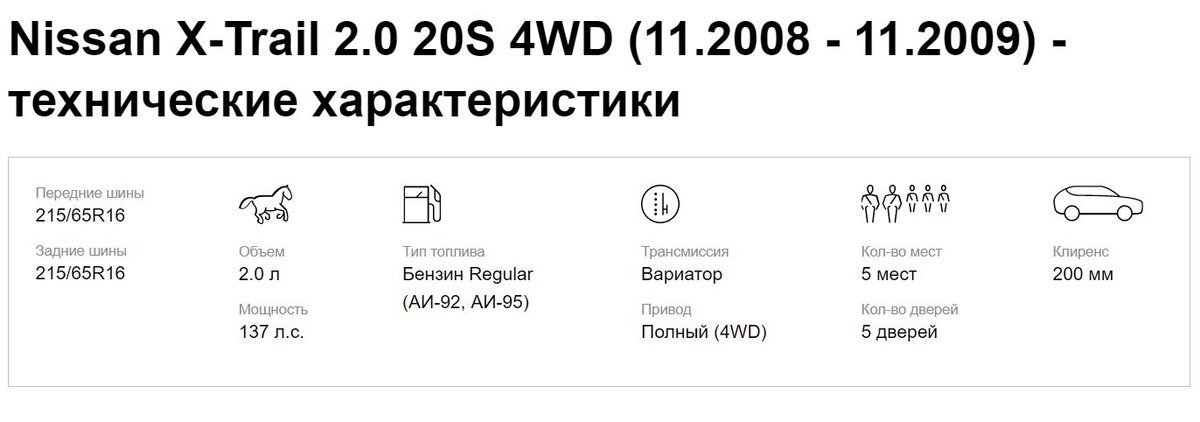 Nissan X-Trail 2.0 20S 4WD (11.2008 - 11.2009) - технические характеристики

Передние шины
215/65R16

Задние шины
215/65R16

Объем
2.0 л

Мощность
137 л.с.

Тип топлива
Бензин Regular (АИ-92, АИ-95)

Трансмиссия
Вариатор

Привод
Полный (4WD)

Кол-во мест
5 мест

Кол-во дверей
5 дверей

Клиренс
200 мм